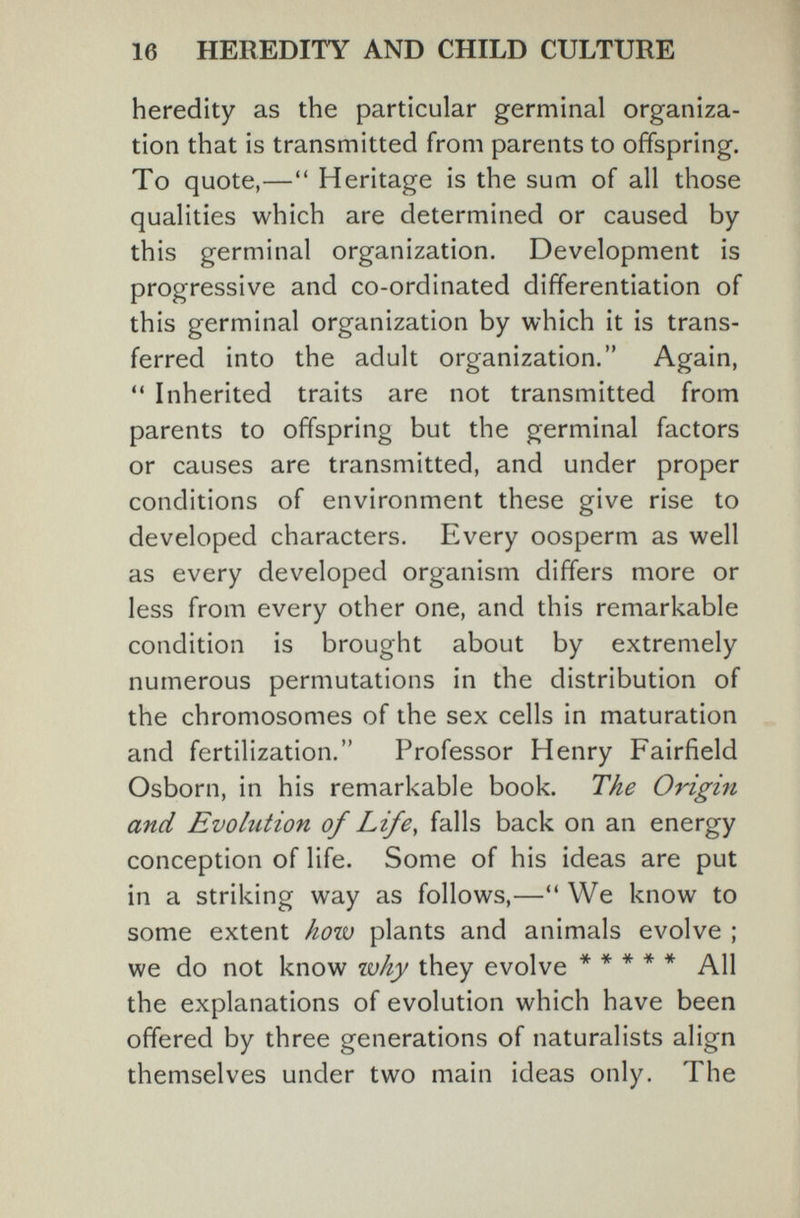 16 HEREDITY AND CHILD CULTURE

heredity as the particular germinal organization that is transmitted from parents to offspring. To quote,—" Heritage is the sum of all those qualities which are determined or caused by this germinal organization. Development is progressive and co-ordinated differentiation of this germinal organization by which it is transferred into the adult organization." Again, " Inherited traits are not transmitted from parents to offspring but the germinal factors or causes are transmitted, and under proper conditions of environment these give rise to developed characters. Every oosperm as well as every developed organism differs more or less from every other one, and this remarkable condition is brought about by extremely numerous permutations in the distribution of the chromosomes of the sex cells in maturation and fertilization." Professor Henry Fairfield Osborn, in his remarkable book. The Origin and Evolution of Life, falls back on an energy conception of life. Some of his ideas are put in a striking way as follows,—" We know to some extent how plants and animals evolve ; we do not know why they evolve * * * * * All the explanations of evolution which have been offered by three generations of naturalists align themselves under two main ideas only. The